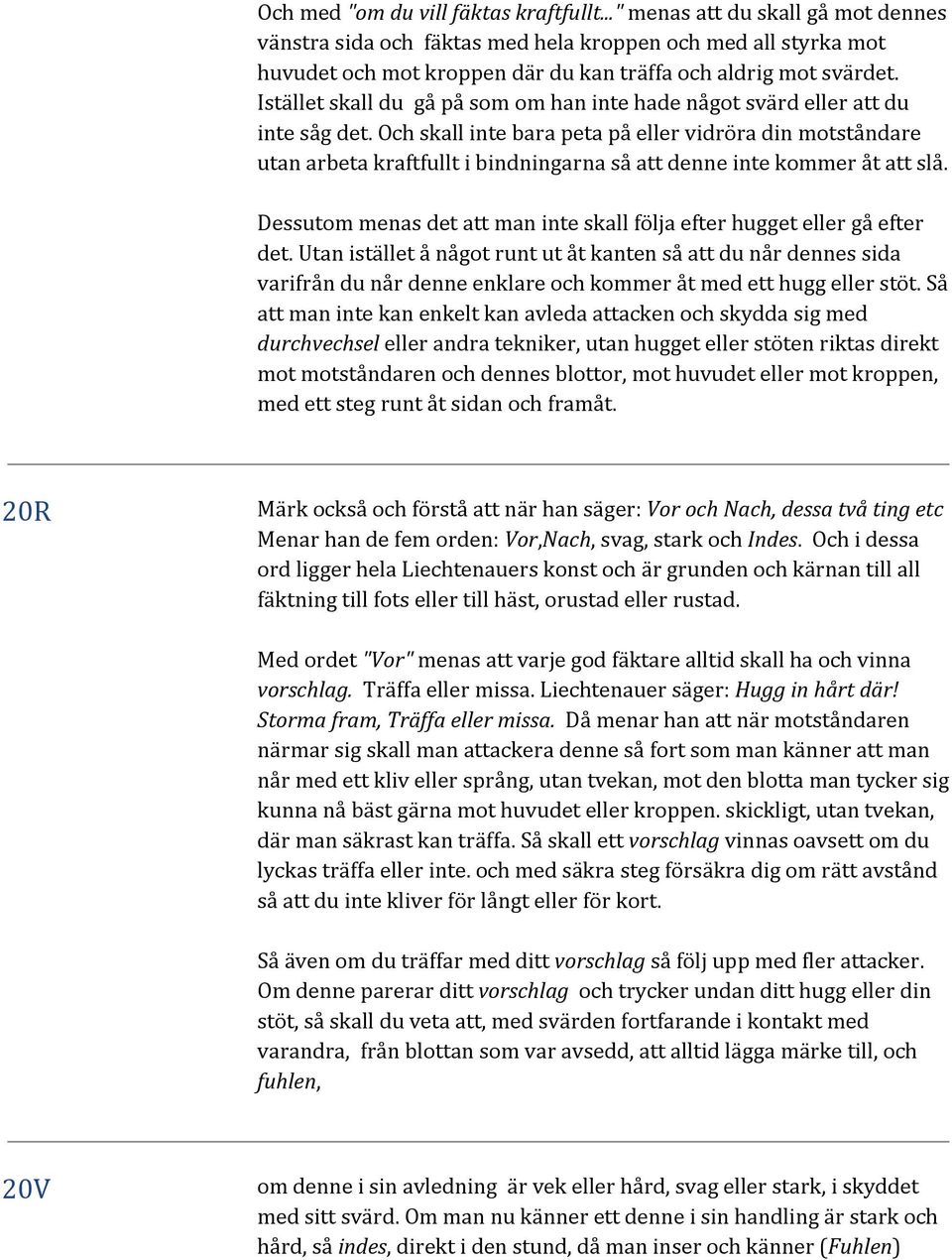 Och med "om du vill fäktas kraftfullt..." menas att du skall gå mot dennes vänstra sida och fäktas med hela kroppen och med all styrka mot huvudet och mot kroppen där du kan träffa och aldrig mot svärdet. Istället skall du gå på som om han inte hade något svärd eller att du inte såg det. Och skall inte bara peta på eller vidröra din motståndare utan arbeta kraftfullt i bindningarna så att denne inte kommer åt att slå.

Dessutom menas det att man inte skall följa efter hugget eller gå efter det. Utan istället å något runt ut åt kanten så att du når dennes sida varifrån du når denne enklare och kommer åt med ett hugg eller stöt. Så att man inte kan enkelt kan avleda attacken och skydda sig med durchvechsel eller andra tekniker, utan hugget eller stöten riktas direkt mot motståndaren och dennes blottor, mot huvudet eller mot kroppen, med ett steg runt åt sidan och framåt.

20R

Märk också och förstå att när han säger: Vor och Nach, dessa två ting etc Menar han de fem orden: Vor,Nach, svag, stark och Indes. Och i dessa ord ligger hela Liechtenauers konst och är grunden och kärnan till all fäktning till fots eller till häst, orustad eller rustad.

Med ordet "Vor" menas att varje god fäktare alltid skall ha och vinna vorschlag. Träffa eller missa. Liechtenauer säger: Hugg in hårt där! Storma fram, Träffa eller missa. Då menar han att när motståndaren närmar sig skall man attackera denne så fort som man känner att man når med ett kliv eller språng, utan tvekan, mot den blotta man tycker sig kunna nå bäst gärna mot huvudet eller kroppen. skickligt, utan tvekan, där man säkrast kan träffa. Så skall ett vorschlag vinnas oavsett om du lyckas träffa eller inte. och med säkra steg försäkra dig om rätt avstånd så att du inte kliver för långt eller för kort.

Så även om du träffar med ditt vorschlag så följ upp med fler attacker. Om denne parerar ditt vorschlag och trycker undan ditt hugg eller din stöt, så skall du veta att, med svärden fortfarande i kontakt med varandra, från blottan som var avsedd, att alltid lägga märke till, och fuhlen,

20V

om denne i sin avledning är vek eller hård, svag eller stark, i skyddet med sitt svärd. Om man nu känner ett denne i sin handling är stark och hård, så indes, direkt i den stund, då man inser och känner (Fuhlen)